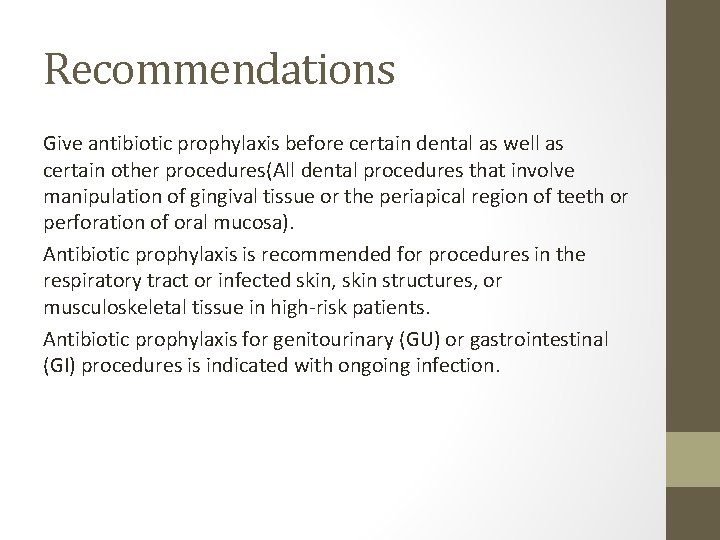 Recommendations

Give antibiotic prophylaxis before certain dental as well as certain other procedures(All dental procedures that involve manipulation of gingival tissue or the periapical region of teeth or perforation of oral mucosa).

Antibiotic prophylaxis is recommended for procedures in the respiratory tract or infected skin, skin structures, or musculoskeletal tissue in high-risk patients.

Antibiotic prophylaxis for genitourinary (GU) or gastrointestinal (GI) procedures is indicated with ongoing infection.